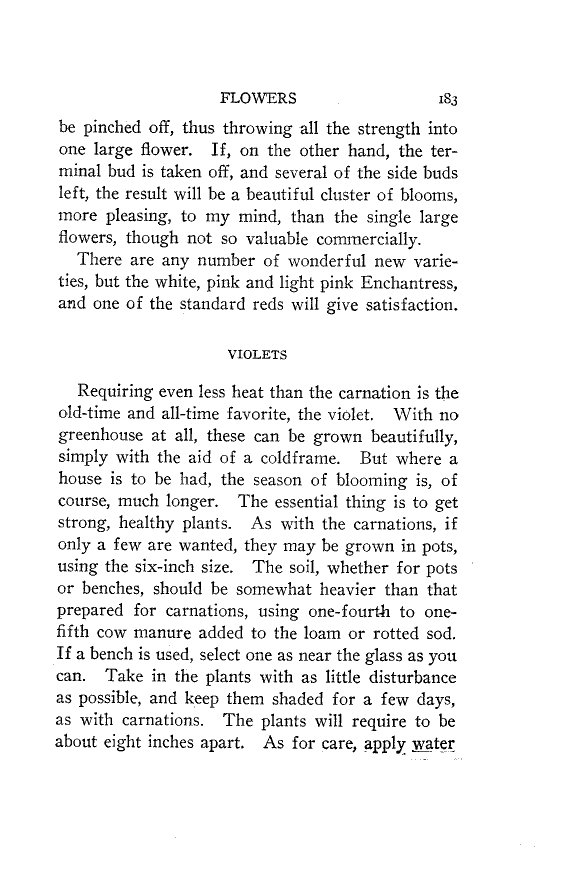 FLOWERS 183

be pinched off, thus throwing all the strength into one large flower. If, on the other hand, the terminal bud is taken off, and several of the side buds left, the result will be a beautiful cluster of blooms, more pleasing, to my mind, than the single large flowers, though not so valuable commercially.

There are any number of wonderful new varieties, but the white, pink and light pink Enchantress, and one of the standard reds will give satisfaction.

VIOLETS

Requiring even less heat than the carnation is the old-time and all-time favorite, the violet. With no greenhouse at all, these can be grown beautifully, simply with the aid of a coldframe. But where a house is to be had, the season of blooming is, of course, much longer. The essential thing is to get strong, healthy plants. As with the carnations, if only a few are wanted, they may be grown in pots, using the six-inch size. The soil, whether for pots or benches, should be somewhat heavier than that prepared for carnations, using one-fourth to one-fifth cow manure added to the loam or rotted sod. If a bench is used, select one as near the glass as you can. Take in the plants with as little disturbance as possible, and keep them shaded for a few days, as with carnations. The plants will require to be about eight inches apart. As for care, apply water